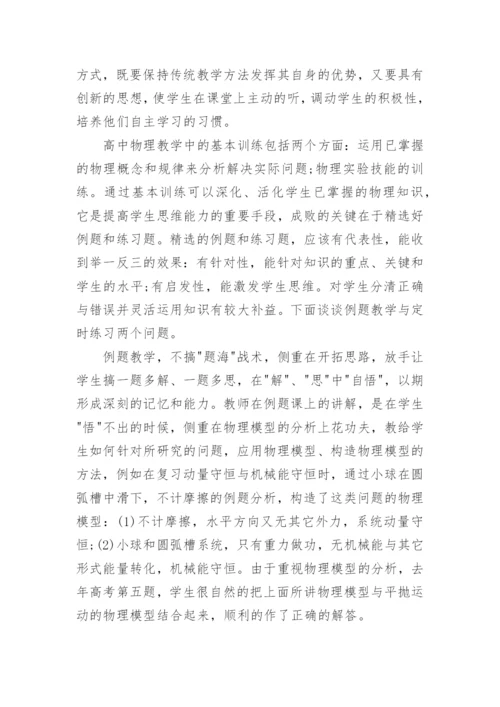 方式，既要保持传统教学方法发挥其自身的优势，又要具有创新的思想，使学生在课堂上主动的听，调动学生的积极性，培养他们自主学习的习惯。

高中物理教学中的基本训练包括两个方面：运用已掌握的物理概念和规律来分析解决实际问题;物理实验技能的训练。通过基本训练可以深化、活化学生已掌握的物理知识，它是提高学生思维能力的重要手段，成败的关键在于精选好例题和练习题。精选的例题和练习题，应该有代表性，能收到举一反三的效果：有针对性，能针对知识的重点、关键和学生的水平;有启发性，能激发学生思维。对学生分清正确与错误并灵活运用知识有较大补益。下面谈谈例题教学与定时练习两个问题。

例题教学，不搞"题海"战术，侧重在开拓思路，放手让学生搞一题多解、一题多思，在"解"、"思"中"自悟"，以期形成深刻的记忆和能力。教师在例题课上的讲解，是在学生"悟"不出的时候，侧重在物理模型的分析上花功夫，教给学生如何针对所研究的问题，应用物理模型、构造物理模型的方法，例如在复习动量守恒与机械能守恒时，通过小球在圆弧槽中滑下，不计摩擦的例题分析，构造了这类问题的物理模型：(1)不计摩擦，水平方向又无其它外力，系统动量守恒;(2)小球和圆弧槽系统，只有重力做功，无机械能与其它形式能量转化，机械能守恒。由于重视物理模型的分析，去年高考第五题，学生很自然的把上面所讲物理模型与平抛运动的物理模型结合起来，顺利的作了正确的解答。